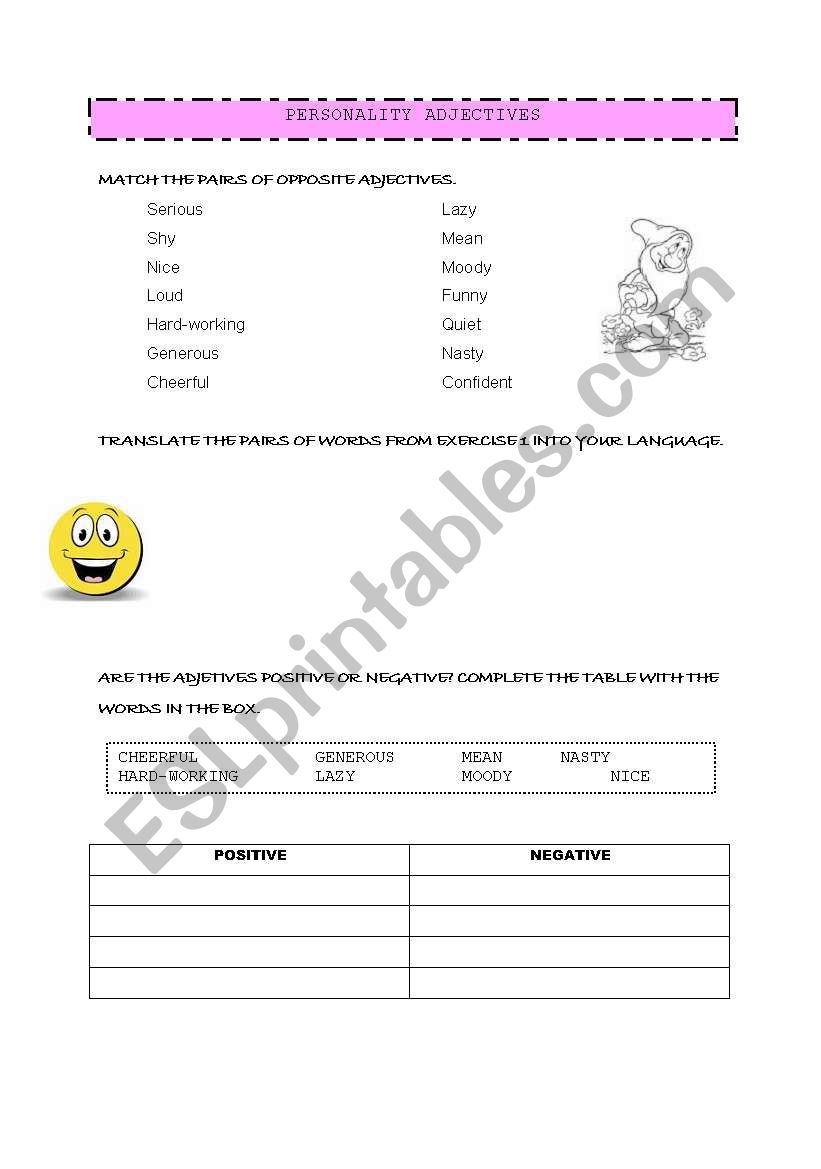 PERSONALITY ADJECTIVES

MATCH THE PAIRS OF OPPOSITE ADJECTIVES.

Serious
Shy
Nice
Loud
Hard-working
Generous
Cheerful

Lazy
Mean
Moody
Funny
Quiet
Nasty
Confident

TRANSLATE THE PAIRS OF WORDS FROM EXERCISE 1 INTO YOUR LANGUAGE.

ARE THE ADJETIVES POSITIVE OR NEGATIVE? COMPLETE THE TABLE WITH THE WORDS IN THE BOX.

CHEERFUL GENEROUS MEAN NASTY
HARD-WORKING LAZY MOODY NICE

| POSITIVE | NEGATIVE |
|---|---|
| | |
| | |
| | |
| | |

ESLprintables.com